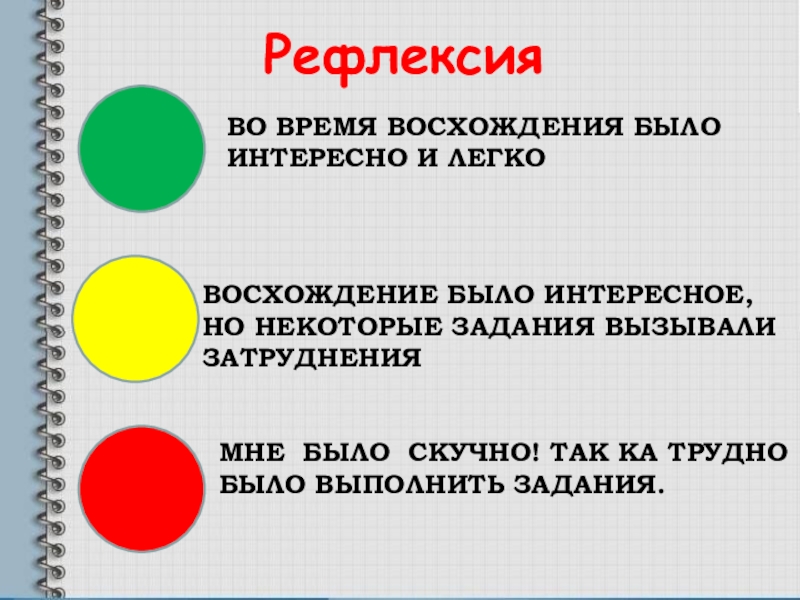 Рефлексия

ВО ВРЕМЯ ВОСХОЖДЕНИЯ БЫЛО ИНТЕРЕСНО И ЛЕГКО

ВОСХОЖДЕНИЕ БЫЛО ИНТЕРЕСНОЕ, НО НЕКОТОРЫЕ ЗАДАНИЯ ВЫЗЫВАЛИ ЗАТРУДНЕНИЯ

МНЕ БЫЛО СКУЧНО! ТАК КА ТРУДНО БЫЛО ВЫПОЛНИТЬ ЗАДАНИЯ.